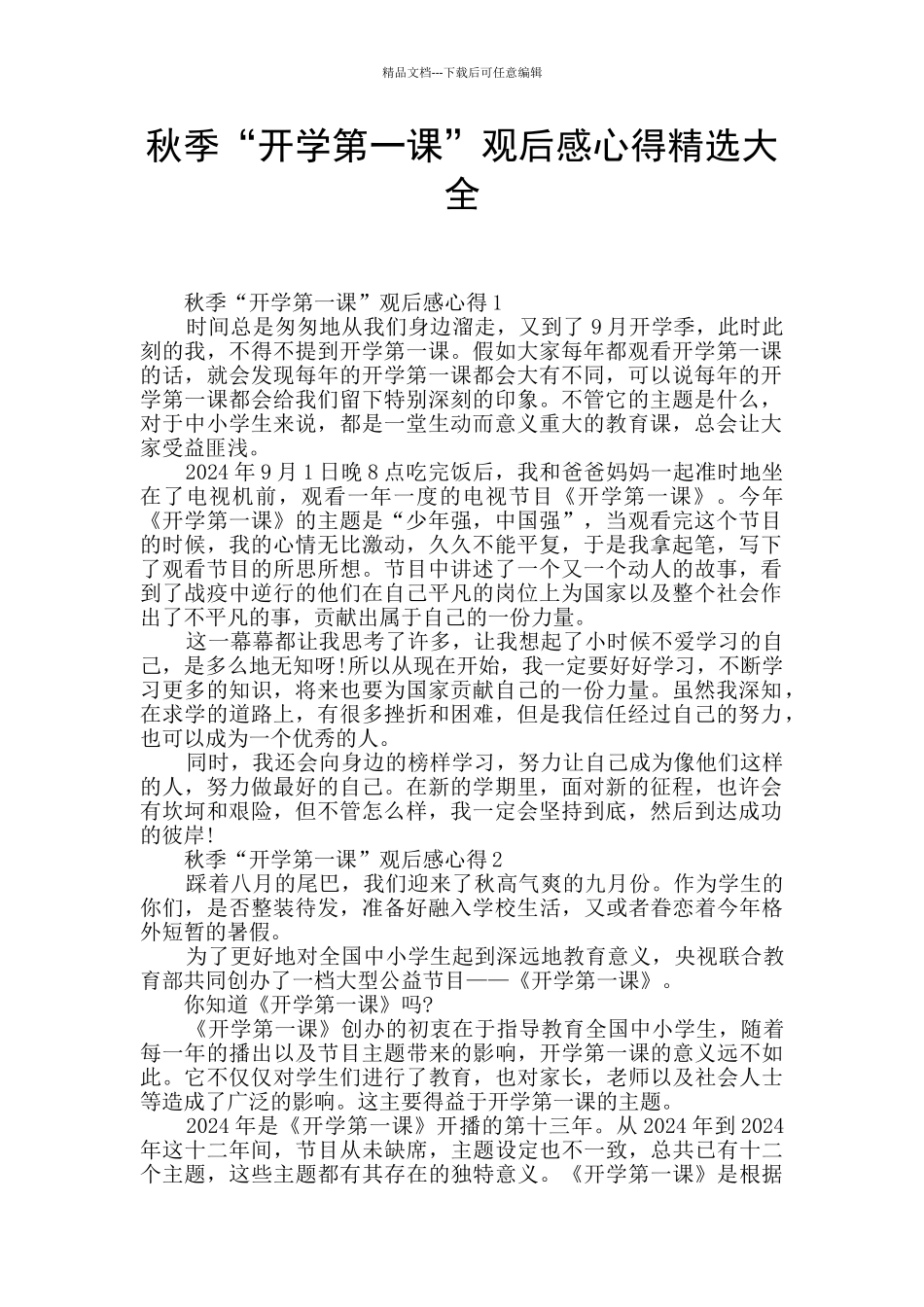 精品文档---下载后可任意编辑

秋季“开学第一课”观后感心得精选大全

秋季“开学第一课”观后感心得 1

时间总是匆匆地从我们身边溜走，又到了 9 月开学季，此时此刻的我，不得不提到开学第一课。假如大家每年都观看开学第一课的话，就会发现每年的开学第一课都会大有不同，可以说每年的开学第一课都会给我们留下特别深刻的印象。不管它的主题是什么，对于中小学生来说，都是一堂生动而意义重大的教育课，总会让大家受益匪浅。

2024 年 9 月 1 日晚 8 点吃完饭后，我和爸爸妈妈一起准时地坐在了电视机前，观看一年一度的电视节目《开学第一课》。今年《开学第一课》的主题是“少年强，中国强”，当观看完这个节目的时候，我的心情无比激动，久久不能平复，于是我拿起笔，写下了观看节目的所思所想。节目中讲述了一个又一个动人的故事，看到了战疫中逆行的他们在自己平凡的岗位上为国家以及整个社会作出了不平凡的事，贡献出属于自己的一份力量。

这一幕幕都让我思考了许多，让我想起了小时候不爱学习的自己，是多么地无知呀!所以从现在开始，我一定要好好学习，不断学习更多的知识，将来也要为国家贡献自己的一份力量。虽然我深知，在求学的道路上，有很多挫折和困难，但是我信任经过自己的努力，也可以成为一个优秀的人。

同时，我还会向身边的榜样学习，努力让自己成为像他们这样的人，努力做最好的自己。在新的学期里，面对新的征程，也许会有坎坷和艰险，但不管怎么样，我一定会坚持到底，然后到达成功的彼岸!

秋季“开学第一课”观后感心得 2

踩着八月的尾巴，我们迎来了秋高气爽的九月份。作为学生的你们，是否整装待发，准备好融入学校生活，又或者眷恋着今年格外短暂的暑假。

为了更好地对全国中小学生起到深远地教育意义，央视联合教育部共同创办了一档大型公益节目——《开学第一课》。

你知道《开学第一课》吗?

《开学第一课》创办的初衷在于指导教育全国中小学生，随着每一年的播出以及节目主题带来的影响，开学第一课的意义远不如此。它不仅仅对学生们进行了教育，也对家长，老师以及社会人士等造成了广泛的影响。这主要得益于开学第一课的主题。

2024 年是《开学第一课》开播的第十三年。从 2024 年到 2024 年这十二年间，节目从未缺席，主题设定也不一致，总共已有十二个主题，这些主题都有其存在的独特意义。《开学第一课》是根据